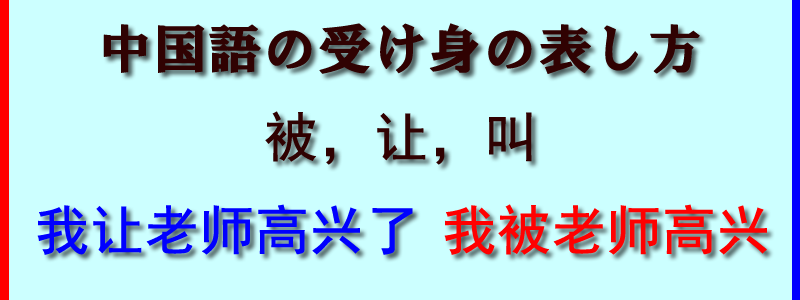 中国語の受け身の表し方

被，让，叫

我让老师高兴了 我被老师高兴